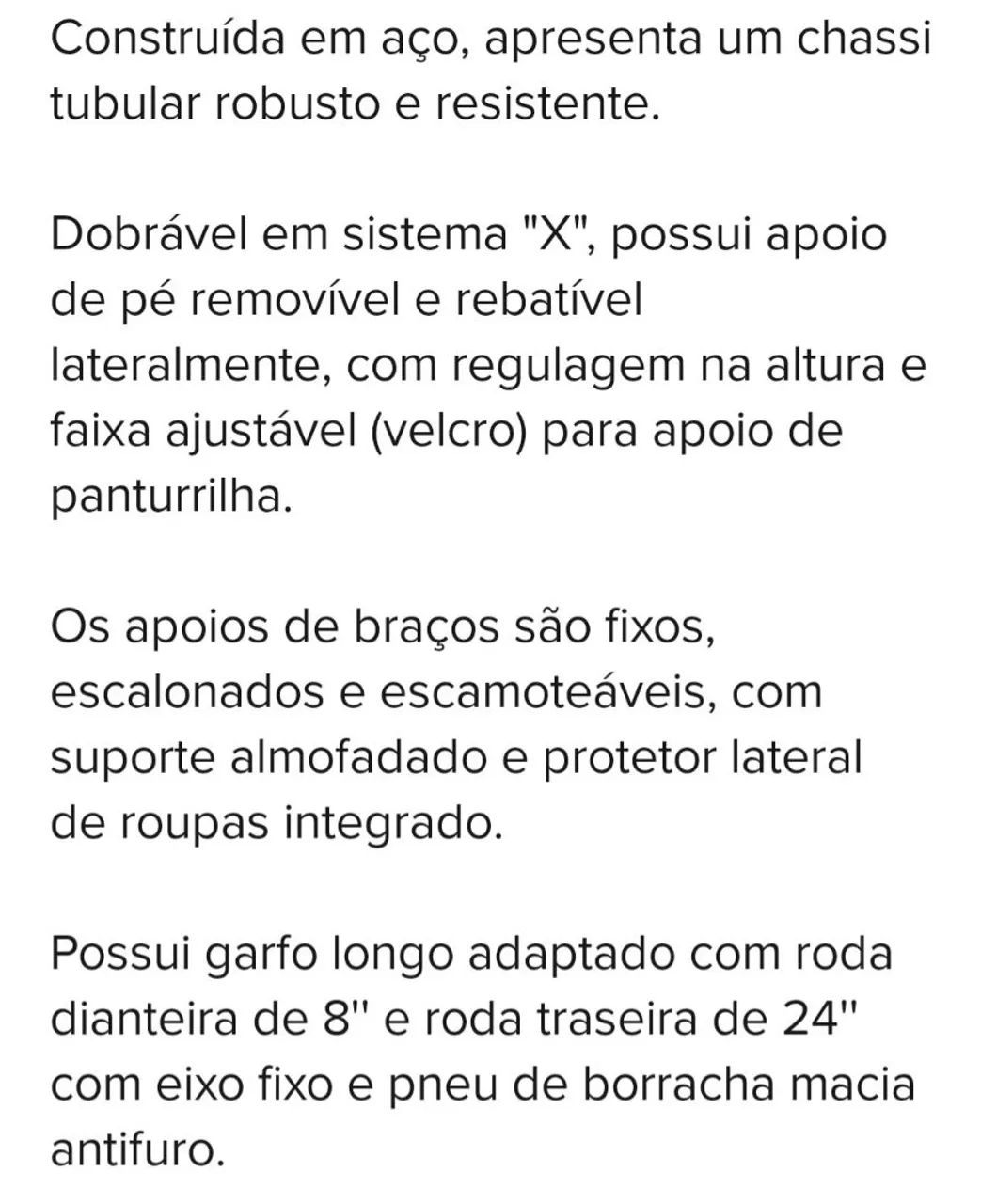 Construída em aço, apresenta um chassi tubular robusto e resistente.

Dobrável em sistema "X", possui apoio de pé removível e rebatível lateralmente, com regulagem na altura e faixa ajustável (velcro) para apoio de panturrilha.

Os apoios de braços são fixos, escalonados e escamoteáveis, com suporte almofadado e protetor lateral de roupas integrado.

Possui garfo longo adaptado com roda dianteira de 8" e roda traseira de 24" com eixo fixo e pneu de borracha macia antifuro.